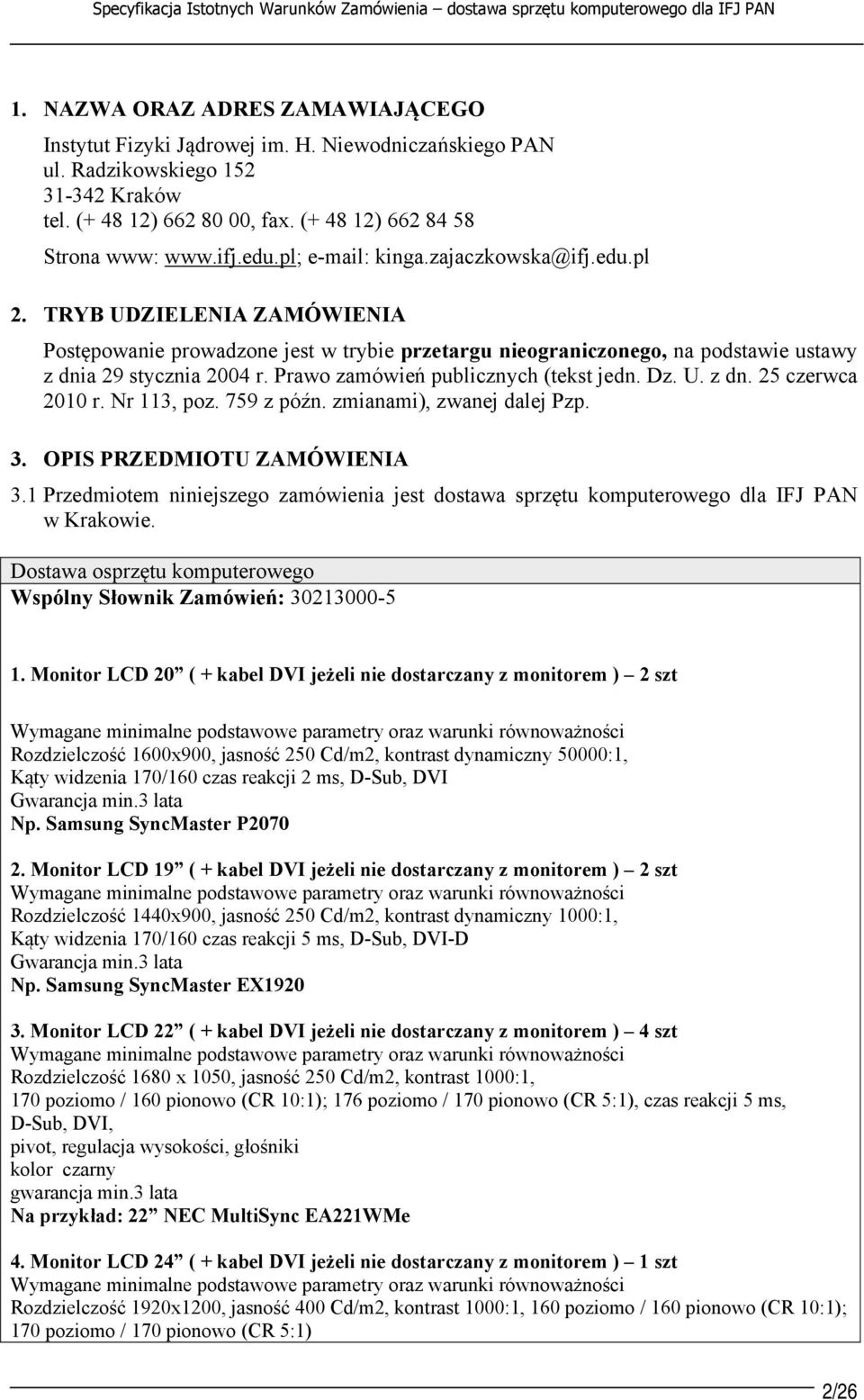 Specyfikacja Istotnych Warunków Zamówienia – dostawa sprzętu komputerowego dla IFJ PAN

1. NAZWA ORAZ ADRES ZAMAWIAJĄCEGO

Instytut Fizyki Jądrowej im. H. Niewodniczańskiego PAN
ul. Radzikowskiego 152
31-342 Kraków
tel. (+ 48 12) 662 80 00, fax. (+ 48 12) 662 84 58
Strona www: www.ifj.edu.pl; e-mail: kinga.zajaczkowska@ifj.edu.pl

2. TRYB UDZIELENIA ZAMÓWIENIA

Postępowanie prowadzone jest w trybie przetargu nieograniczonego, na podstawie ustawy z dnia 29 stycznia 2004 r. Prawo zamówień publicznych (tekst jedn. Dz. U. z dn. 25 czerwca 2010 r. Nr 113, poz. 759 z późn. zmianami), zwanej dalej Pzp.

3. OPIS PRZEDMIOTU ZAMÓWIENIA

3.1 Przedmiotem niniejszego zamówienia jest dostawa sprzętu komputerowego dla IFJ PAN w Krakowie.

Dostawa osprzętu komputerowego
Wspólny Słownik Zamówień: 30213000-5

1. Monitor LCD 20” ( + kabel DVI jeżeli nie dostarczany z monitorem ) – 2 szt

Wymagane minimalne podstawowe parametry oraz warunki równoważności
Rozdzielczość 1600x900, jasność 250 Cd/m2, kontrast dynamiczny 50000:1,
Kąty widzenia 170/160 czas reakcji 2 ms, D-Sub, DVI
Gwarancja min.3 lata
Np. Samsung SyncMaster P2070

2. Monitor LCD 19” ( + kabel DVI jeżeli nie dostarczany z monitorem ) – 2 szt
Wymagane minimalne podstawowe parametry oraz warunki równoważności
Rozdzielczość 1440x900, jasność 250 Cd/m2, kontrast dynamiczny 1000:1,
Kąty widzenia 170/160 czas reakcji 5 ms, D-Sub, DVI-D
Gwarancja min.3 lata
Np. Samsung SyncMaster EX1920

3. Monitor LCD 22” ( + kabel DVI jeżeli nie dostarczany z monitorem ) – 4 szt
Wymagane minimalne podstawowe parametry oraz warunki równoważności
Rozdzielczość 1680 x 1050, jasność 250 Cd/m2, kontrast 1000:1,
170 poziomo / 160 pionowo (CR 10:1); 176 poziomo / 170 pionowo (CR 5:1), czas reakcji 5 ms,
D-Sub, DVI,
pivot, regulacja wysokości, głośniki
kolor czarny
gwarancja min.3 lata
Na przykład: 22” NEC MultiSync EA221WMe

4. Monitor LCD 24” ( + kabel DVI jeżeli nie dostarczany z monitorem ) – 1 szt
Wymagane minimalne podstawowe parametry oraz warunki równoważności
Rozdzielczość 1920x1200, jasność 400 Cd/m2, kontrast 1000:1, 160 poziomo / 160 pionowo (CR 10:1);
170 poziomo / 170 pionowo (CR 5:1)

2/26